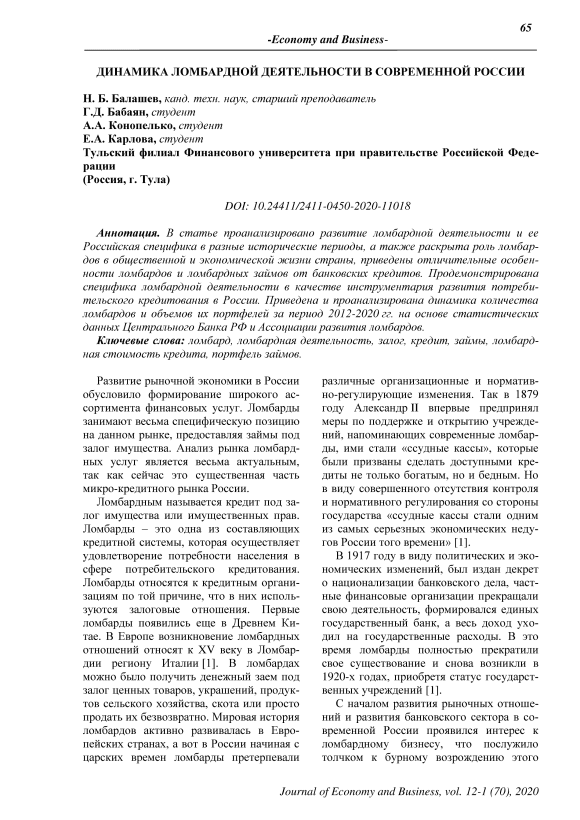 65

-Economy and Business-

ДИНАМИКА ЛОМБАРДНОЙ ДЕЯТЕЛЬНОСТИ В СОВРЕМЕННОЙ РОССИИ

Н. Б. Балашев, канд. техн. наук, старший преподаватель
Г.Д. Бабаян, студент
А.А. Конопелько, студент
Е.А. Карлова, студент
Тульский филиал Финансового университета при правительстве Российской Федерации
(Россия, г. Тула)

DOI: 10.24411/2411-0450-2020-11018

Аннотация. В статье проанализировано развитие ломбардной деятельности и ее Российская специфика в разные исторические периоды, а также раскрыта роль ломбардов в общественной и экономической жизни страны, приведены отличительные особенности ломбардов и ломбардных займов от банковских кредитов. Продемонстрирована специфика ломбардной деятельности в качестве инструментария развития потребительского кредитования в России. Приведена и проанализирована динамика количества ломбардов и объемов их портфелей за период 2012-2020 гг. на основе статистических данных Центрального Банка РФ и Ассоциации развития ломбардов.

Ключевые слова: ломбард, ломбардная деятельность, залог, кредит, займы, ломбардная стоимость кредита, портфель займов.

Развитие рыночной экономики в России обусловило формирование широкого ассортимента финансовых услуг. Ломбарды занимают весьма специфическую позицию на данном рынке, предоставляя займы под залог имущества. Анализ рынка ломбардных услуг является весьма актуальным, так как сейчас это существенная часть микро-кредитного рынка России.

Ломбардным называется кредит под залог имущества или имущественных прав. Ломбарды – это одна из составляющих кредитной системы, которая осуществляет удовлетворение потребности населения в сфере потребительского кредитования. Ломбарды относятся к кредитным организациям по той причине, что в них используются залоговые отношения. Первые ломбарды появились еще в Древнем Китае. В Европе возникновение ломбардных отношений относят к XV веку в Ломбардии региону Италии [1]. В ломбардах можно было получить денежный заем под залог ценных товаров, украшений, продуктов сельского хозяйства, скота или просто продать их безвозвратно. Мировая история ломбардов активно развивалась в Европейских странах, а вот в России начиная с царских времен ломбарды претерпевали различные организационные и нормативно-регулирующие изменения. Так в 1879 году Александр II впервые предпринял меры по поддержке и открытию учреждений, напоминающих современные ломбарды, ими стали «ссудные кассы», которые были призваны сделать доступными кредиты не только богатым, но и бедным. Но в виду совершенного отсутствия контроля и нормативного регулирования со стороны государства «ссудные кассы стали одним из самых серьезных экономических недугов России того времени» [1].

В 1917 году в виду политических и экономических изменений, был издан декрет о национализации банковского дела, частные финансовые организации прекращали свою деятельность, формировался единых государственный банк, а весь доход уходил на государственные расходы. В это время ломбарды полностью прекратили свое существование и снова возникли в 1920-х годах, приобретя статус государственных учреждений [1].

С началом развития рыночных отношений и развития банковского сектора в современной России проявился интерес к ломбардному бизнесу, что послужило толчком к бурному возрождению этого

Journal of Economy and Business, vol. 12-1 (70), 2020